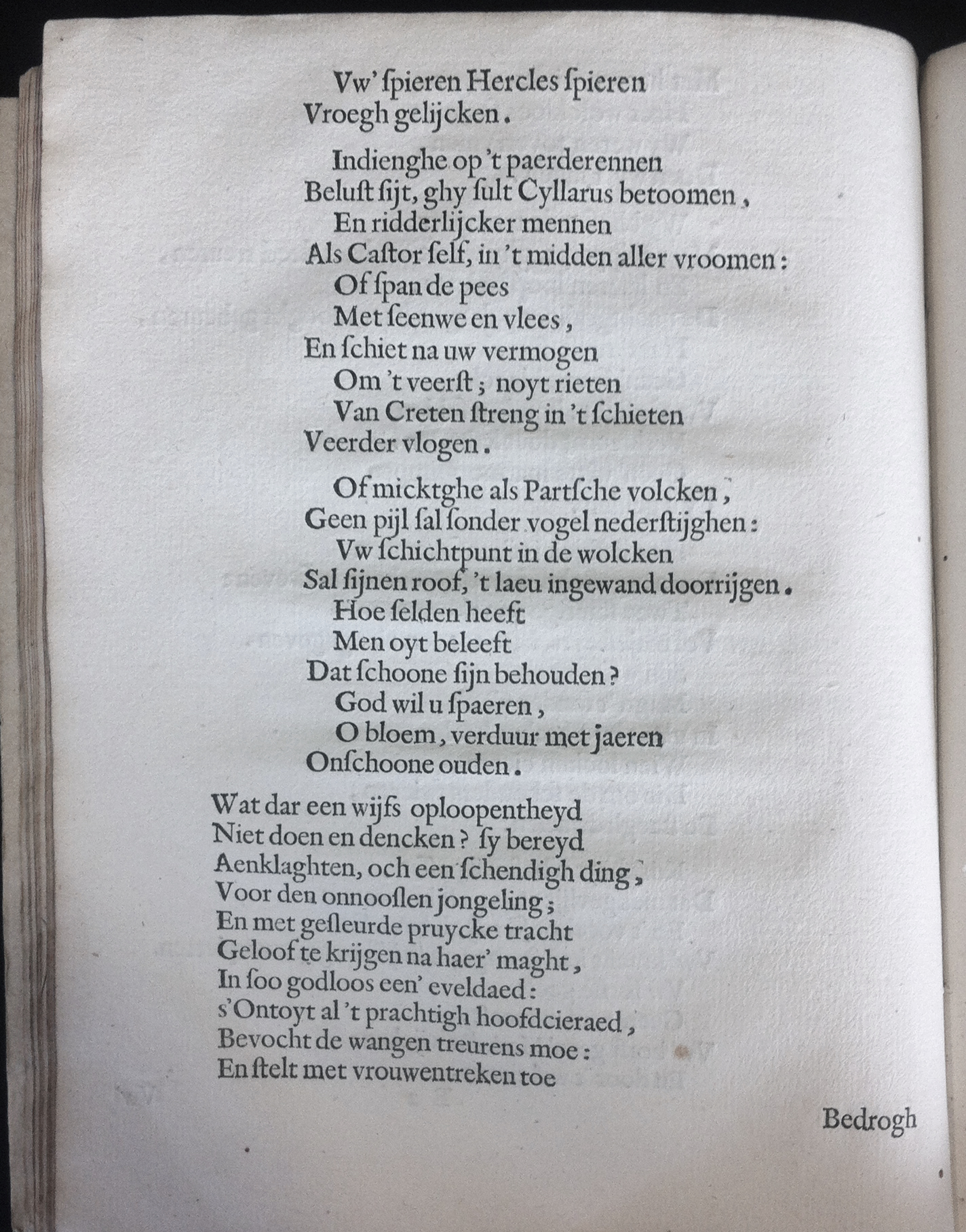 Vw' ſpieren Hercles ſpieren
Vroegh gelijcken.

Indienghe op 't paerderennen
Beluſt ſijt, ghy ſult Cyllarus betoomen,
En ridderlijcker mennen
Als Caſtor ſelf, in 't midden aller vroomen:
Of ſpan de pees
Met ſeenwe en vlees,
En ſchiet na uw vermogen
Om 't veerſt; noyt rieten
Van Creten ſtreng in 't ſchieten
Veerder vlogen.

Of micktghe als Partſche volcken,
Geen pijl ſal ſonder vogel nederſtijghen:
Vw ſchichtpunt in de wolcken
Sal ſijnen roof, 't laeu ingewand doorrijgen.
Hoe ſelden heeft
Men oyt beleeft
Dat ſchoone ſijn behouden?
God wil u ſpaeren,
O bloem, verduur met jaeren
Onſchoone ouden.

Wat dar een wijfs oploopentheyd
Niet doen en dencken? ſy bereyd
Aenklaghten, och een ſchendigh ding,
Voor den onnooſlen jongeling;
En met geſleurde pruycke tracht
Geloof te krijgen na haer' maght,
In ſoo godloos een' eveldaed:
s'Ontoyt al 't prachtigh hoofdcieraed,
Bevocht de wangen treurens moe:
En ſtelt met vrouwentreken toe

Bedrogh